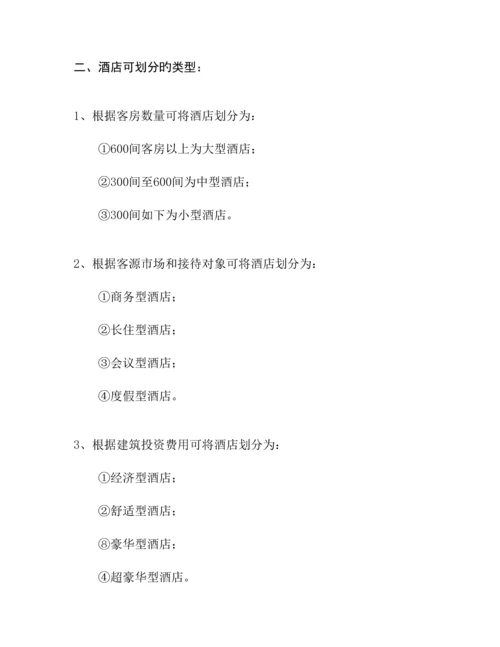 二、酒店可划分的类型：

1、根据客房数量可将酒店划分为：

①600间客房以上为大型酒店；

②300间至600间为中型酒店；

③300间如下为小型酒店。

2、根据客源市场和接待对象可将酒店划分为：

①商务型酒店；

②长住型酒店；

③会议型酒店；

④度假型酒店。

3、根据建筑投资费用可将酒店划分为：

①经济型酒店；

②舒适型酒店；

⑧豪华型酒店；

④超豪华型酒店。